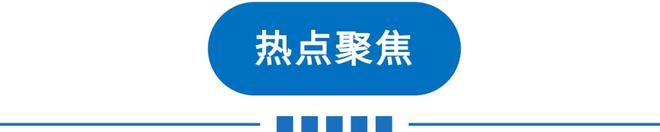 热点聚焦